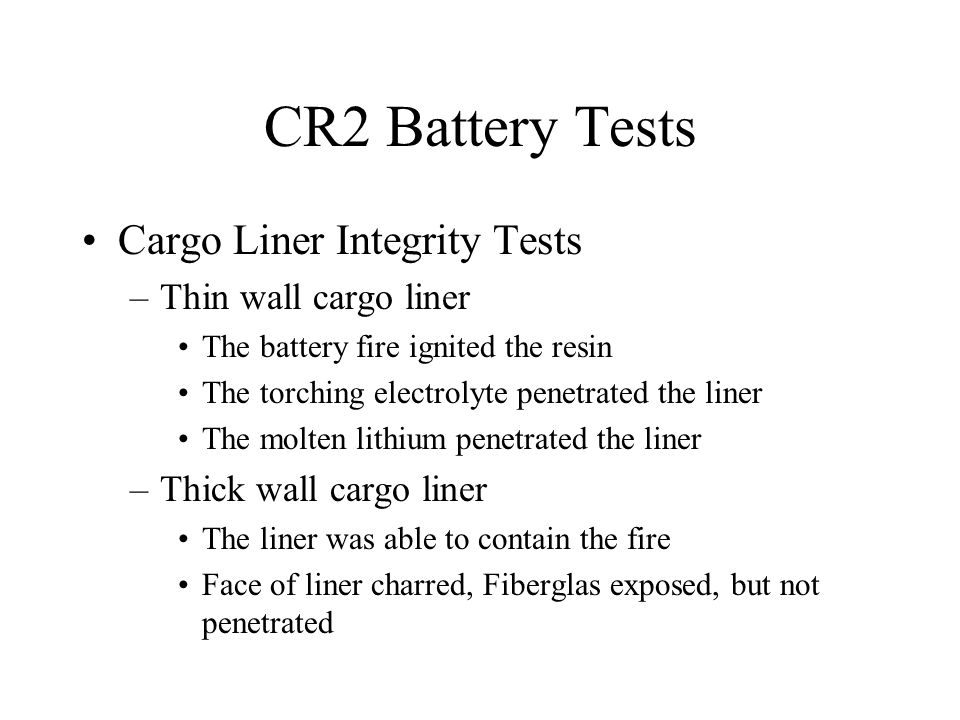 CR2 Battery Tests

• Cargo Liner Integrity Tests
– Thin wall cargo liner
• The battery fire ignited the resin
• The torching electrolyte penetrated the liner
• The molten lithium penetrated the liner
– Thick wall cargo liner
• The liner was able to contain the fire
• Face of liner charred, Fiberglas exposed, but not penetrated